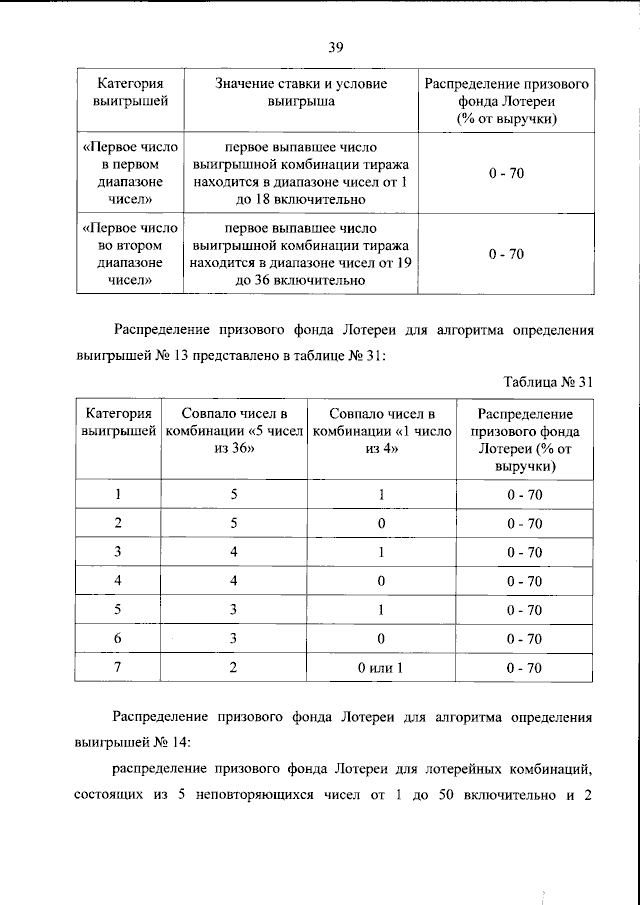 39

| Категория выигрышей | Значение ставки и условие выигрыша | Распределение призового фонда Лотереи (% от выручки) |
|---|---|---|
| «Первое число в первом диапазоне чисел» | первое выпавшее число выигрышной комбинации тиража находится в диапазоне чисел от 1 до 18 включительно | 0 - 70 |
| «Первое число во втором диапазоне чисел» | первое выпавшее число выигрышной комбинации тиража находится в диапазоне чисел от 19 до 36 включительно | 0 - 70 |

Распределение призового фонда Лотереи для алгоритма определения выигрышей № 13 представлено в таблице № 31:

Таблица № 31

| Категория выигрышей | Совпало чисел в комбинации «5 чисел из 36» | Совпало чисел в комбинации «1 число из 4» | Распределение призового фонда Лотереи (% от выручки) |
|---|---|---|---|
| 1 | 5 | 1 | 0 - 70 |
| 2 | 5 | 0 | 0 - 70 |
| 3 | 4 | 1 | 0 - 70 |
| 4 | 4 | 0 | 0 - 70 |
| 5 | 3 | 1 | 0 - 70 |
| 6 | 3 | 0 | 0 - 70 |
| 7 | 2 | 0 или 1 | 0 - 70 |

Распределение призового фонда Лотереи для алгоритма определения выигрышей № 14:

распределение призового фонда Лотереи для лотерейных комбинаций, состоящих из 5 неповторяющихся чисел от 1 до 50 включительно и 2